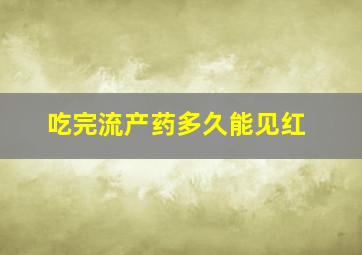 吃完流产药多久能见红